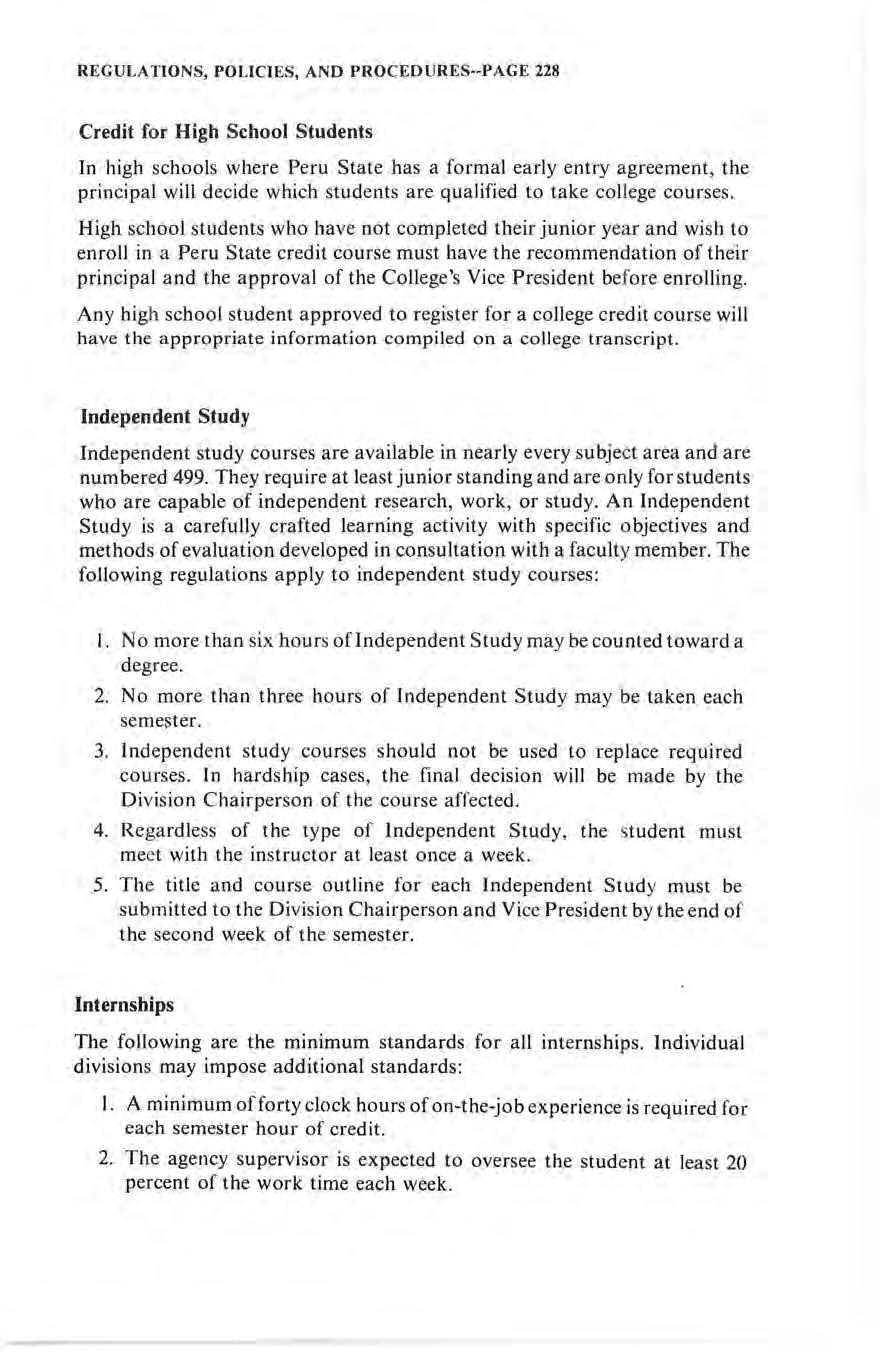 REGULATIONS, POLICIES, AND PROCEDURES--PAGE 228

Credit for High School Students

In high schools where Peru State has a formal early entry agreement, the principal will decide which students are qualified to take college courses.

High school students who have not completed their junior year and wish to enroll in a Peru State credit course must have the recommendation of their principal and the approval of the College's Vice President before enrolling.

Any high school student approved to register for a college credit course will have the appropriate information compiled on a college transcript.

Independent Study

Independent study courses are available in nearly every subject area and are numbered 499. They require at least junior standing and are only for students who are capable of independent research, work, or study. An Independent Study is a carefully crafted learning activity with specific objectives and methods of evaluation developed in consultation with a faculty member. The following regulations apply to independent study courses:

1. No more than six hours of Independent Study may be counted toward a degree.
2. No more than three hours of Independent Study may be taken each semester.
3. Independent study courses should not be used to replace required courses. In hardship cases, the final decision will be made by the Division Chairperson of the course affected.
4. Regardless of the type of Independent Study, the student must meet with the instructor at least once a week.
5. The title and course outline for each Independent Study must be submitted to the Division Chairperson and Vice President by the end of the second week of the semester.

Internships

The following are the minimum standards for all internships. Individual divisions may impose additional standards:

1. A minimum of forty clock hours of on-the-job experience is required for each semester hour of credit.
2. The agency supervisor is expected to oversee the student at least 20 percent of the work time each week.